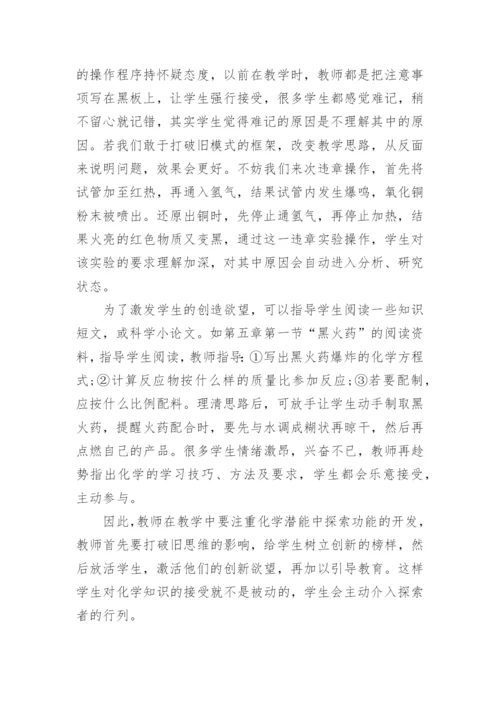 的操作程序持怀疑态度，以前在教学时，教师都是把注意事项写在黑板上，让学生强行接受，很多学生都感觉难记，稍不留心就记错，其实学生觉得难记的原因是不理解其中的原因。若我们敢于打破旧模式的框架，改变教学思路，从反面来说明问题，效果会更好。不妨我们来次违章操作，首先将试管加至红热，再通入氢气，结果试管内发生爆鸣，氧化铜粉末被喷出。还原出铜时，先停止通氢气，再停止加热，结果火亮的红色物质又变黑，通过这一违章实验操作，学生对该实验的要求理解加深，对其中原因会自动进入分析、研究状态。

为了激发学生的创造欲望，可以指导学生阅读一些知识短文，或科学小论文。如第五章第一节“黑火药”的阅读资料，指导学生阅读，教师指导：①写出黑火药爆炸的化学方程式；②计算反应物按什么样的质量比参加反应；③若要配制，应按什么比例配料。理清思路后，可放手让学生动手制取黑火药，提醒火药配合时，要先与水调成糊状再晾干，然后再点燃自己的产品。很多学生情绪激昂，兴奋不已，教师再趁势指出化学的学习技巧、方法及要求，学生都会乐意接受，主动参与。

因此，教师在教学中要注重化学潜能中探索功能的开发，教师首先要打破旧思维的影响，给学生树立创新的榜样，然后放活学生，激活他们的创新欲望，再加以引导教育。这样学生对化学知识的接受就不是被动的，学生会主动介入探索者的行列。